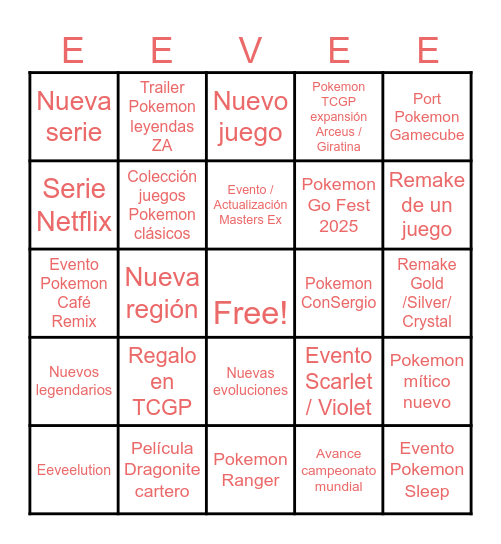 | E | E | V | E | E |
|---|---|---|---|---|
| Nueva serie | Trailer Pokemon leyendas ZA | Nuevo juego | Pokemon TCGP expansión Arceus / Giratina | Port Pokemon Gamecube |
| Serie Netflix | Colección juegos Pokemon clásicos | Evento / Actualización Masters Ex | Pokemon Go Fest 2025 | Remake de un juego |
| Evento Pokemon Café Remix | Nueva región | Free! | Pokemon ConSergio | Remake Gold /Silver/ Crystal |
| Nuevos legendarios | Regalo en TCGP | Nuevas evoluciones | Evento Scarlet / Violet | Pokemon mítico nuevo |
| Eeveelution | Película Dragonite cartero | Pokemon Ranger | Avance campeonato mundial | Evento Pokemon Sleep |